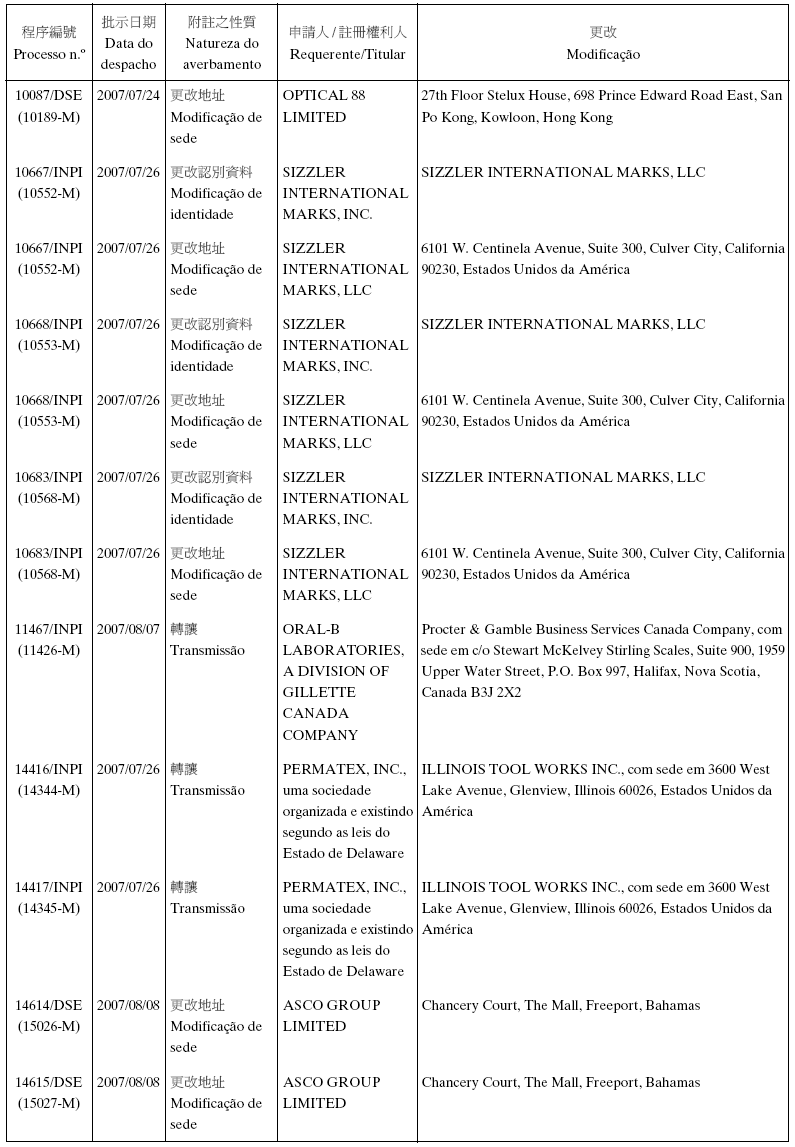 | 程序編號 Processo n.º | 批示日期 Data do despacho | 附註之性質 Natureza do averbamento | 申請人 / 註冊權利人 Requerente/Titular | 更改 Modificação |
|---|---|---|---|---|
| 10087/DSE (10189-M) | 2007/07/24 | 更改地址 Modificação de sede | OPTICAL 88 LIMITED | 27th Floor Stelux House, 698 Prince Edward Road East, San Po Kong, Kowloon, Hong Kong |
| 10667/INPI (10552-M) | 2007/07/26 | 更改認別資料 Modificação de identidade | SIZZLER INTERNATIONAL MARKS, INC. | SIZZLER INTERNATIONAL MARKS, LLC |
| 10667/INPI (10552-M) | 2007/07/26 | 更改地址 Modificação de sede | SIZZLER INTERNATIONAL MARKS, LLC | 6101 W. Centinela Avenue, Suite 300, Culver City, California 90230, Estados Unidos da América |
| 10668/INPI (10553-M) | 2007/07/26 | 更改認別資料 Modificação de identidade | SIZZLER INTERNATIONAL MARKS, INC. | SIZZLER INTERNATIONAL MARKS, LLC |
| 10668/INPI (10553-M) | 2007/07/26 | 更改地址 Modificação de sede | SIZZLER INTERNATIONAL MARKS, LLC | 6101 W. Centinela Avenue, Suite 300, Culver City, California 90230, Estados Unidos da América |
| 10683/INPI (10568-M) | 2007/07/26 | 更改認別資料 Modificação de identidade | SIZZLER INTERNATIONAL MARKS, INC. | SIZZLER INTERNATIONAL MARKS, LLC |
| 10683/INPI (10568-M) | 2007/07/26 | 更改地址 Modificação de sede | SIZZLER INTERNATIONAL MARKS, LLC | 6101 W. Centinela Avenue, Suite 300, Culver City, California 90230, Estados Unidos da América |
| 11467/INPI (11426-M) | 2007/08/07 | 轉讓 Transmissão | ORAL-B LABORATORIES, A DIVISION OF GILLETTE CANADA COMPANY | Procter & Gamble Business Services Canada Company, com sede em c/o Stewart McKelvey Stirling Scales, Suite 900, 1959 Upper Water Street, P.O. Box 997, Halifax, Nova Scotia, Canada B3J 2X2 |
| 14416/INPI (14344-M) | 2007/07/26 | 轉讓 Transmissão | PERMATEX, INC., uma sociedade organizada e existindo segundo as leis do Estado de Delaware | ILLINOIS TOOL WORKS INC., com sede em 3600 West Lake Avenue, Glenview, Illinois 60026, Estados Unidos da América |
| 14417/INPI (14345-M) | 2007/07/26 | 轉讓 Transmissão | PERMATEX, INC., uma sociedade organizada e existindo segundo as leis do Estado de Delaware | ILLINOIS TOOL WORKS INC., com sede em 3600 West Lake Avenue, Glenview, Illinois 60026, Estados Unidos da América |
| 14614/DSE (15026-M) | 2007/08/08 | 更改地址 Modificação de sede | ASCO GROUP LIMITED | Chancery Court, The Mall, Freeport, Bahamas |
| 14615/DSE (15027-M) | 2007/08/08 | 更改地址 Modificação de sede | ASCO GROUP LIMITED | Chancery Court, The Mall, Freeport, Bahamas |